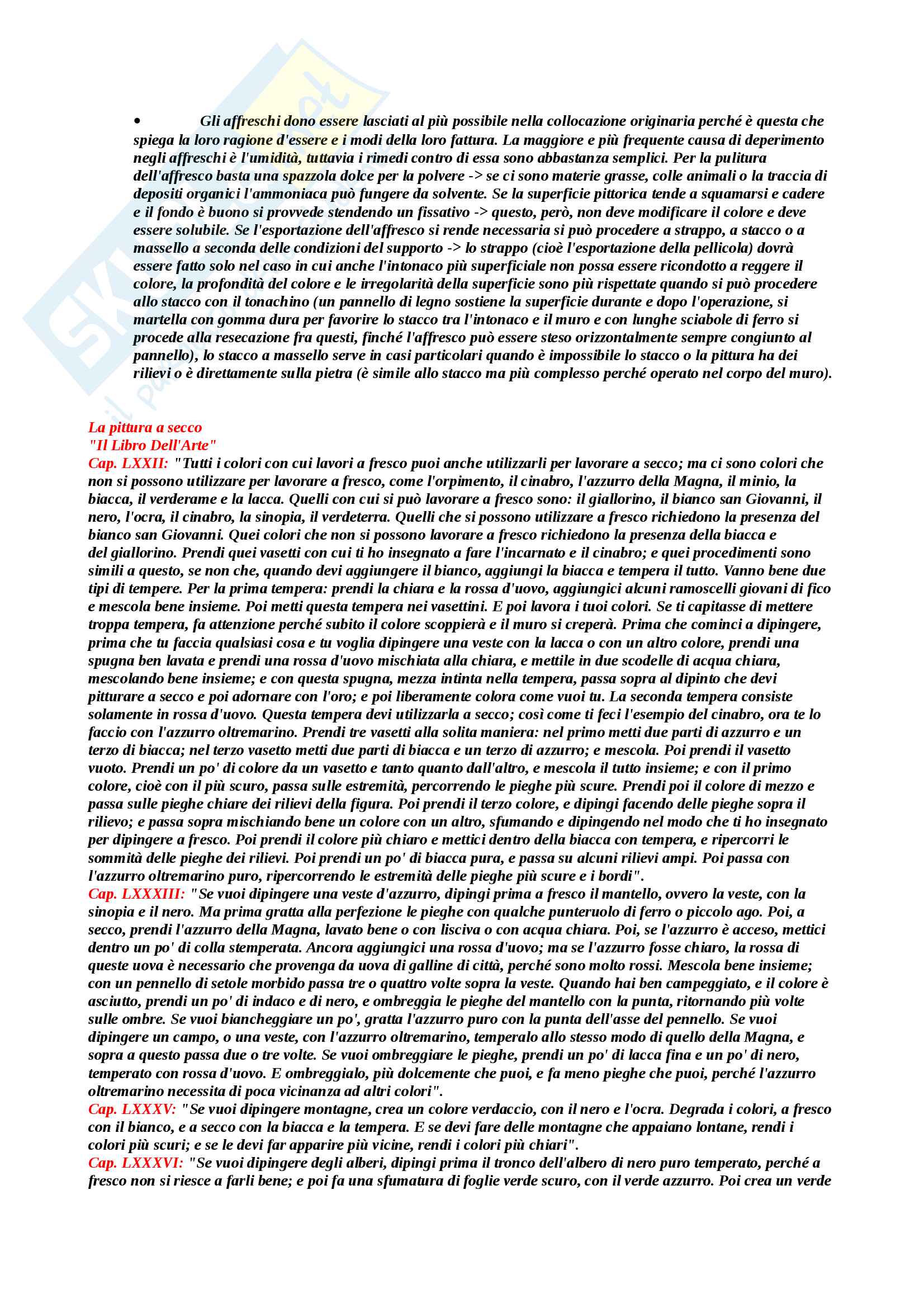 • Gli affreschi dono essere lasciati al più possibile nella collocazione originaria perché è questa che spiega la loro ragione d'essere e i modi della loro fattura. La maggiore e più frequente causa di deperimento negli affreschi è l'umidità, tuttavia i rimedi contro di essa sono abbastanza semplici. Per la pulitura dell'affresco basta una spazzola dolce per la polvere -> se ci sono materie grasse, colle animali o la traccia di depositi organici l'ammoniaca può fungere da solvente. Se la superficie pittorica tende a squamarsi e cadere e il fondo è buono si provvede stendendo un fissativo -> questo, però, non deve modificare il colore e deve essere solubile. Se l'esportazione dell'affresco si rende necessaria si può procedere a strappo, a stacco o a massello a seconda delle condizioni del supporto -> lo strappo (cioè l'esportazione della pellicola) dovrà essere fatto solo nel caso in cui anche l'intonaco più superficiale non possa essere ricondotto a reggere il colore, la profondità del colore e le irregolarità della superficie sono più rispettate quando si può procedere allo stacco con il tonachino (un pannello di legno sostiene la superficie durante e dopo l'operazione, si martella con gomma dura per favorire lo stacco tra l'intonaco e il muro e con lunghe sciabole di ferro si procede alla resecazione fra questi, finché l'affresco può essere steso orizzontalmente sempre congiunto al pannello), lo stacco a massello serve in casi particolari quando è impossibile lo stacco o la pittura ha dei rilievi o è direttamente sulla pietra (è simile allo stacco ma più complesso perché operato nel corpo del muro).

La pittura a secco
"Il Libro Dell'Arte"
Cap. LXXII: "Tutti i colori con cui lavori a fresco puoi anche utilizzarli per lavorare a secco; ma ci sono colori che non si possono utilizzare per lavorare a fresco, come l'orpimento, il cinabro, l'azzurro della Magna, il minio, la biacca, il verderame e la lacca. Quelli con cui si può lavorare a fresco sono: il giallorino, il bianco san Giovanni, il nero, l'ocra, il cinabro, la sinopia, il verdeterra. Quelli che si possono utilizzare a fresco richiedono la presenza del bianco san Giovanni. Quei colori che non si possono lavorare a fresco richiedono la presenza della biacca e del giallorino. Prendi quei vasetti con cui ti ho insegnato a fare l'incarnato e il cinabro; e quei procedimenti sono simili a questo, se non che, quando devi aggiungere il bianco, aggiungi la biacca e tempera il tutto. Vanno bene due tipi di tempere. Per la prima tempera: prendi la chiara e la rossa d'uovo, aggiungici alcuni ramoscelli giovani di fico e mescola bene insieme. Poi metti questa tempera nei vasettini. E poi lavora i tuoi colori. Se ti capitasse di mettere troppa tempera, fa attenzione perché subito il colore scoppierà e il muro si creperà. Prima che cominci a dipingere, prima che tu faccia qualsiasi cosa e tu voglia dipingere una veste con la lacca o con un altro colore, prendi una spugna ben lavata e prendi una rossa d'uovo mischiata alla chiara, e mettile in due scodelle di acqua chiara, mescolando bene insieme; e con questa spugna, mezza intinta nella tempera, passa sopra al dipinto che devi pitturare a secco e poi adornare con l'oro; e poi liberamente colora come vuoi tu. La seconda tempera consiste solamente in rossa d'uovo. Questa tempera devi utilizzarla a secco; così come ti feci l'esempio del cinabro, ora te lo faccio con l'azzurro oltremarino. Prendi tre vasetti alla solita maniera: nel primo metti due parti di azzurro e un terzo di biacca; nel terzo vasetto metti due parti di biacca e un terzo di azzurro; e mescola. Poi prendi il vasetto vuoto. Prendi un po' di colore da un vasetto e tanto quanto dall'altro, e mescola il tutto insieme; e con il primo colore, cioè con il più scuro, passa sulle estremità, percorrendo le pieghe più scure. Prendi poi il colore di mezzo e passa sulle pieghe chiare dei rilievi della figura. Poi prendi il terzo colore, e dipingi facendo delle pieghe sopra il rilievo; e passa sopra mischiando bene un colore con un altro, sfumando e dipingendo nel modo che ti ho insegnato per dipingere a fresco. Poi prendi il colore più chiaro e mettici dentro della biacca con tempera, e ripercorri le sommità delle pieghe dei rilievi. Poi prendi un po' di biacca pura, e passa su alcuni rilievi ampi. Poi passa con l'azzurro oltremarino puro, ripercorrendo le estremità delle pieghe più scure e i bordi".
Cap. LXXXIII: "Se vuoi dipingere una veste d'azzurro, dipingi prima a fresco il mantello, ovvero la veste, con la sinopia e il nero. Ma prima gratta alla perfezione le pieghe con qualche punteruolo di ferro o piccolo ago. Poi, a secco, prendi l'azzurro della Magna, lavato bene o con lisciva o con acqua chiara. Poi, se l'azzurro è acceso, mettici dentro un po' di colla stemperata. Ancora aggiungici una rossa d'uovo; ma se l'azzurro fosse chiaro, la rossa di queste uova è necessario che provenga da uova di galline di città, perché sono molto rossi. Mescola bene insieme; con un pennello di setole morbido passa tre o quattro volte sopra la veste. Quando hai ben campeggiato, e il colore è asciutto, prendi un po' di indaco e di nero, e ombreggia le pieghe del mantello con la punta, ritornando più volte sulle ombre. Se vuoi biancheggiare un po', gratta l'azzurro puro con la punta dell'asse del pennello. Se vuoi dipingere un campo, o una veste, con l'azzurro oltremarino, temperalo allo stesso modo di quello della Magna, e sopra a questo passa due o tre volte. Se vuoi ombreggiare le pieghe, prendi un po' di lacca fina e un po' di nero, temperato con rossa d'uovo. E ombreggialo, più dolcemente che puoi, e fa meno pieghe che puoi, perché l'azzurro oltremarino necessita di poca vicinanza ad altri colori".
Cap. LXXXV: "Se vuoi dipingere montagne, crea un colore verdaccio, con il nero e l'ocra. Degrada i colori, a fresco con il bianco, e a secco con la biacca e la tempera. E se devi fare delle montagne che appaiano lontane, rendi i colori più scuri; e se le devi far apparire più vicine, rendi i colori più chiari".
Cap. LXXXVI: "Se vuoi dipingere degli alberi, dipingi prima il tronco dell'albero di nero puro temperato, perché a fresco non si riesce a farli bene; e poi fa una sfumatura di foglie verde scuro, con il verde azzurro. Poi crea un verde